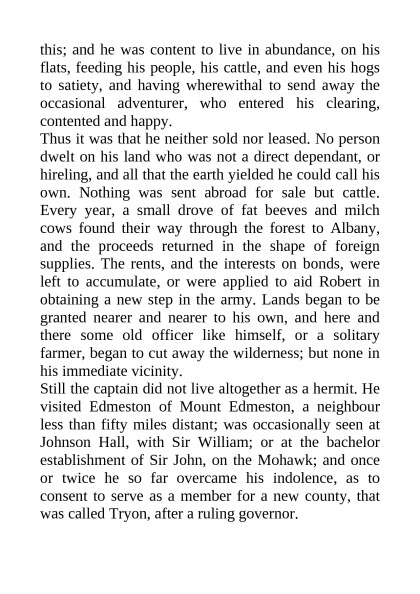 this; and he was content to live in abundance, on his flats, feeding his people, his cattle, and even his hogs to satiety, and having wherewithal to send away the occasional adventurer, who entered his clearing, contented and happy.

Thus it was that he neither sold nor leased. No person dwelt on his land who was not a direct dependant, or hireling, and all that the earth yielded he could call his own. Nothing was sent abroad for sale but cattle. Every year, a small drove of fat beeves and milch cows found their way through the forest to Albany, and the proceeds returned in the shape of foreign supplies. The rents, and the interests on bonds, were left to accumulate, or were applied to aid Robert in obtaining a new step in the army. Lands began to be granted nearer and nearer to his own, and here and there some old officer like himself, or a solitary farmer, began to cut away the wilderness; but none in his immediate vicinity.

Still the captain did not live altogether as a hermit. He visited Edmeston of Mount Edmeston, a neighbour less than fifty miles distant; was occasionally seen at Johnson Hall, with Sir William; or at the bachelor establishment of Sir John, on the Mohawk; and once or twice he so far overcame his indolence, as to consent to serve as a member for a new county, that was called Tryon, after a ruling governor.